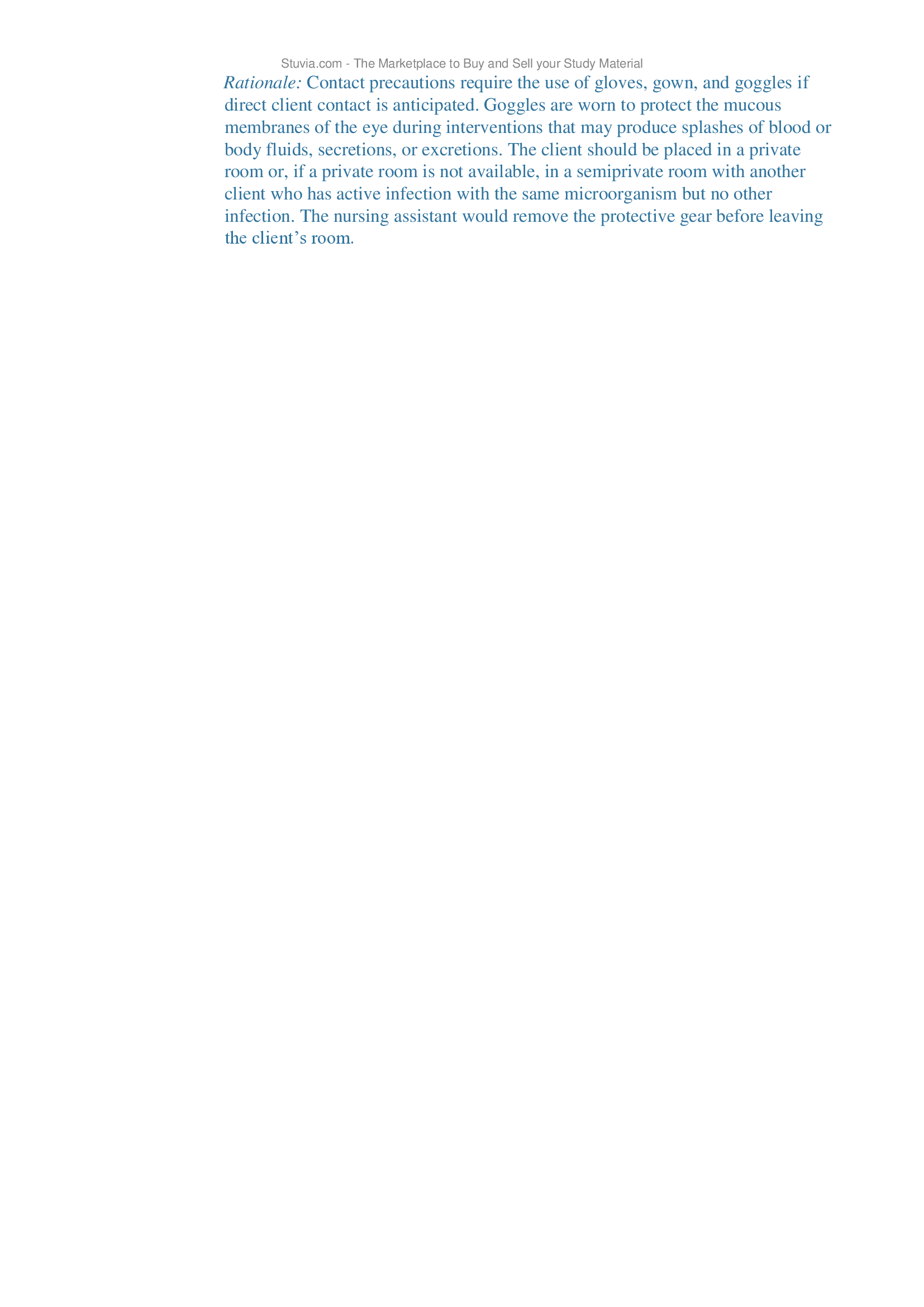 Stuvia.com - The Marketplace to Buy and Sell your Study Material

Rationale: Contact precautions require the use of gloves, gown, and goggles if direct client contact is anticipated. Goggles are worn to protect the mucous membranes of the eye during interventions that may produce splashes of blood or body fluids, secretions, or excretions. The client should be placed in a private room or, if a private room is not available, in a semiprivate room with another client who has active infection with the same microorganism but no other infection. The nursing assistant would remove the protective gear before leaving the client’s room.